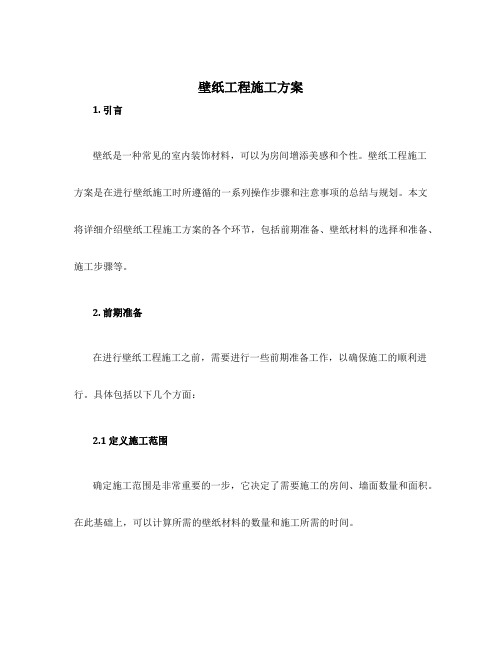 壁纸工程施工方案

1. 引言

壁纸是一种常见的室内装饰材料，可以为房间增添美感和个性。壁纸工程施工方案是在进行壁纸施工时所遵循的一系列操作步骤和注意事项的总结与规划。本文将详细介绍壁纸工程施工方案的各个环节，包括前期准备、壁纸材料的选择和准备、施工步骤等。

2. 前期准备

在进行壁纸工程施工之前，需要进行一些前期准备工作，以确保施工的顺利进行。具体包括以下几个方面：

2.1 定义施工范围

确定施工范围是非常重要的一步，它决定了需要施工的房间、墙面数量和面积。在此基础上，可以计算所需的壁纸材料的数量和施工所需的时间。